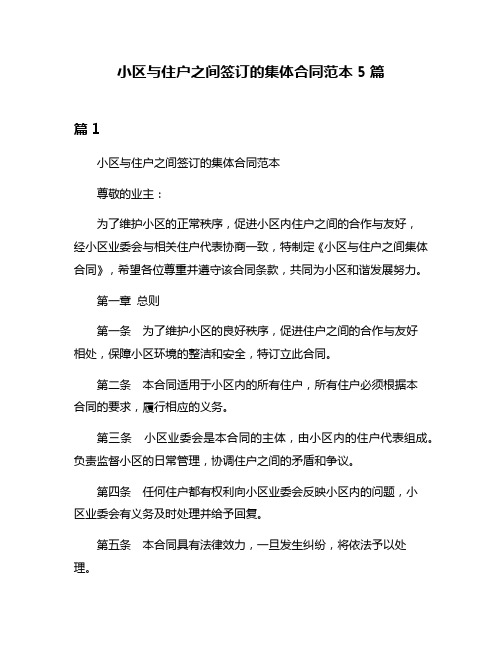 小区与住户之间签订的集体合同范本 5 篇

篇 1

小区与住户之间签订的集体合同范本

尊敬的业主：

为了维护小区的正常秩序，促进小区内住户之间的合作与友好，经小区业委会与相关住户代表协商一致，特制定《小区与住户之间集体合同》，希望各位尊重并遵守该合同条款，共同为小区和谐发展努力。

第一章 总则

第一条 为了维护小区的良好秩序，促进住户之间的合作与友好相处，保障小区环境的整洁和安全，特订立此合同。

第二条 本合同适用于小区内的所有住户，所有住户必须根据本合同的要求，履行相应的义务。

第三条 小区业委会是本合同的主体，由小区内的住户代表组成。负责监督小区的日常管理，协调住户之间的矛盾和争议。

第四条 任何住户都有权利向小区业委会反映小区内的问题，小区业委会有义务及时处理并给予回复。

第五条 本合同具有法律效力，一旦发生纠纷，将依法予以处理。